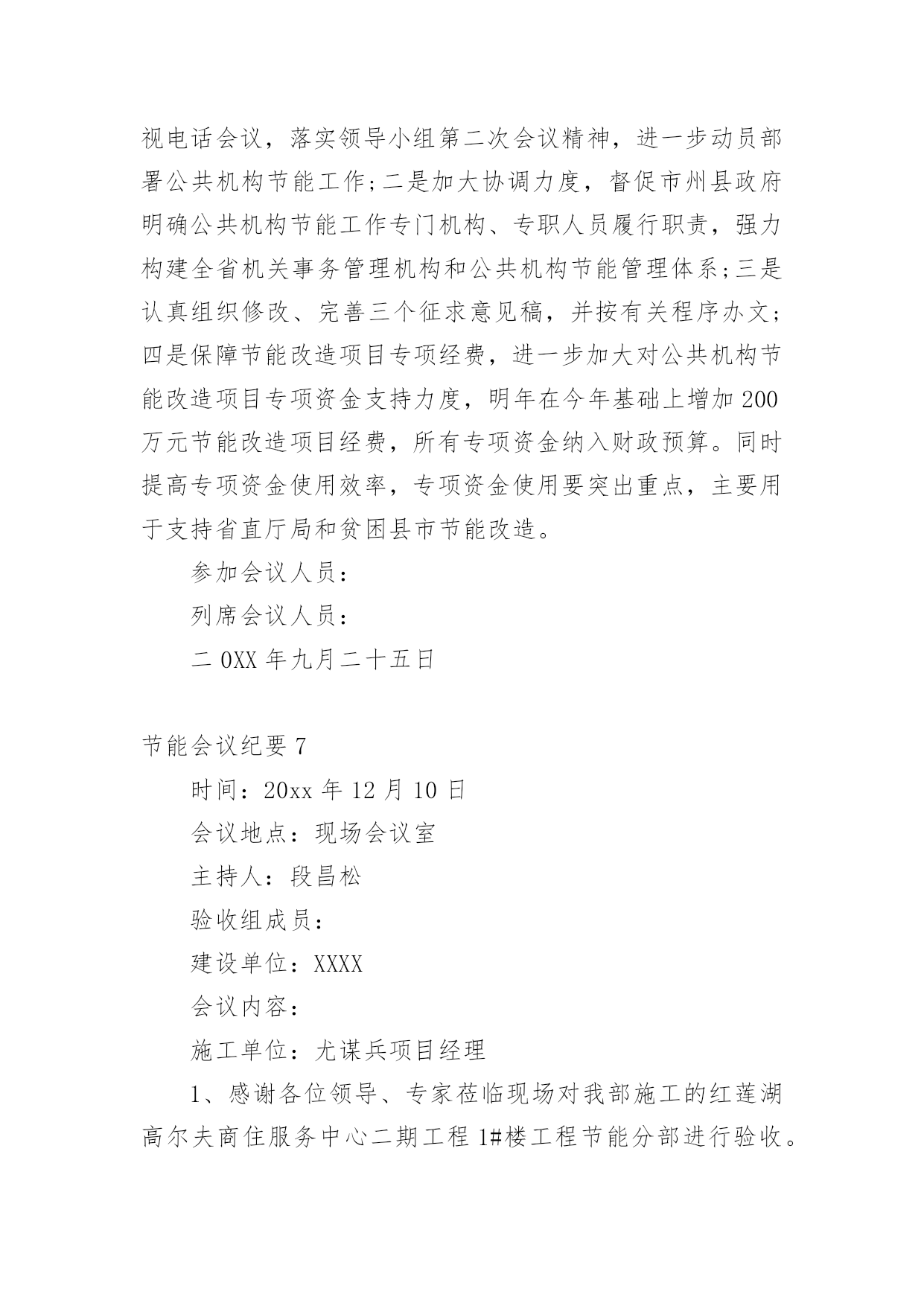 视电话会议，落实领导小组第二次会议精神，进一步动员部署公共机构节能工作;二是加大协调力度，督促市州县政府明确公共机构节能工作专门机构、专职人员履行职责，强力构建全省机关事务管理机构和公共机构节能管理体系;三是认真组织修改、完善三个征求意见稿，并按有关程序办文;四是保障节能改造项目专项经费，进一步加大对公共机构节能改造项目专项资金支持力度，明年在今年基础上增加200万元节能改造项目经费，所有专项资金纳入财政预算。同时提高专项资金使用效率，专项资金使用要突出重点，主要用于支持省直厅局和贫困县市节能改造。

参加会议人员：

列席会议人员：

二0XX年九月二十五日

节能会议纪要7

时间：20xx年12月10日

会议地点：现场会议室

主持人：段昌松

验收组成员：

建设单位：XXXX

会议内容：

施工单位：尤谋兵项目经理

1、感谢各位领导、专家莅临现场对我部施工的红莲湖高尔夫商住服务中心二期工程1#楼工程节能分部进行验收。